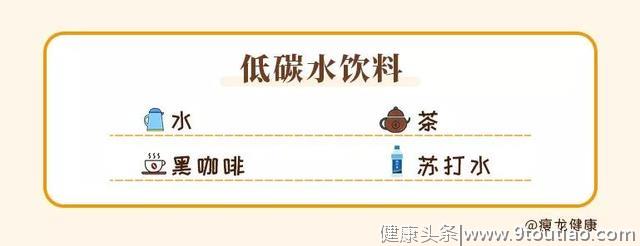 低碳水饮料

水

茶

黑咖啡

苏打水

@瘦龙健康

健康头条|www.9toutiao.com